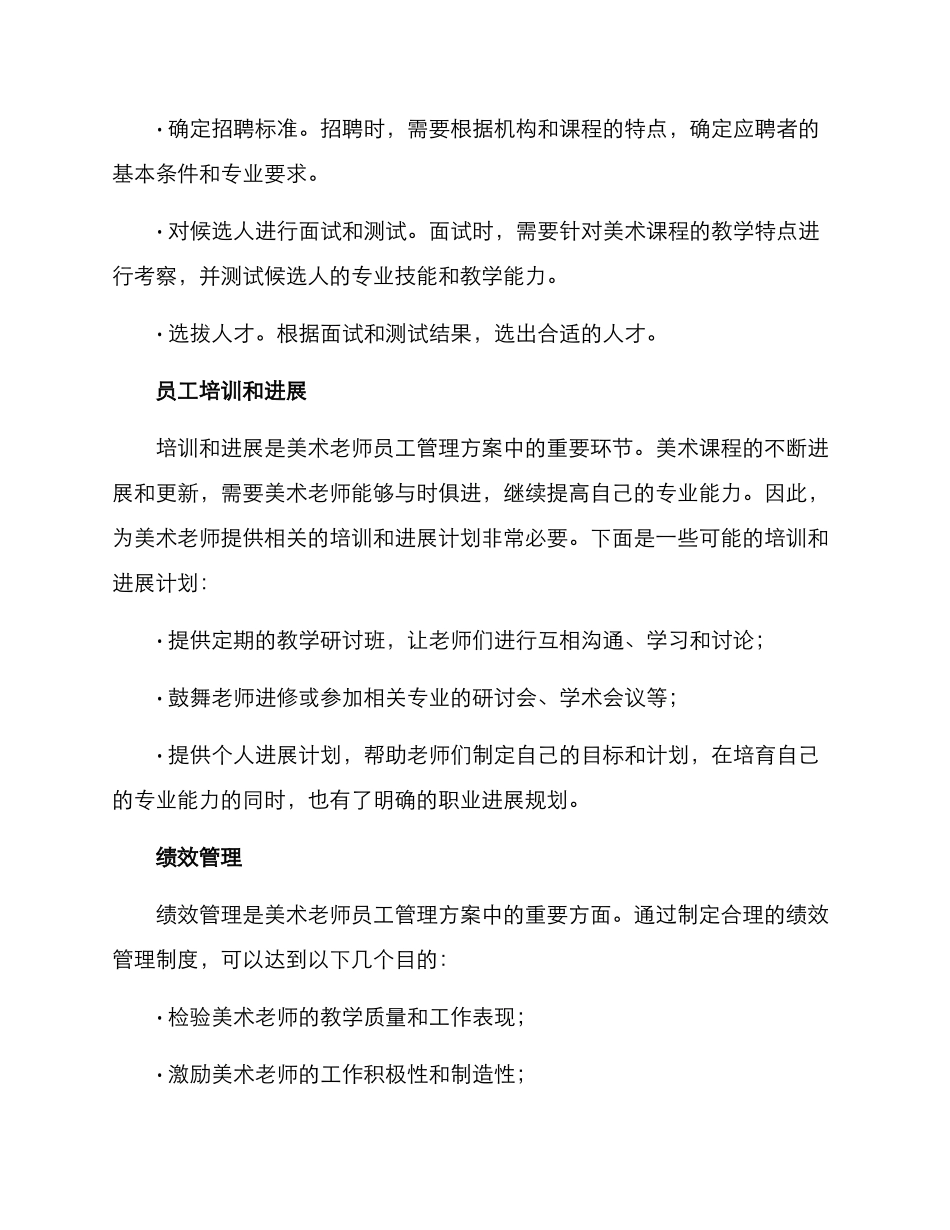 · 确定招聘标准。招聘时，需要根据机构和课程的特点，确定应聘者的基本条件和专业要求。

· 对候选人进行面试和测试。面试时，需要针对美术课程的教学特点进行考察，并测试候选人的专业技能和教学能力。

· 选拔人才。根据面试和测试结果，选出合适的人才。

员工培训和进展

培训和进展是美术老师员工管理方案中的重要环节。美术课程的不断进展和更新，需要美术老师能够与时俱进，继续提高自己的专业能力。因此，为美术老师提供相关的培训和进展计划非常必要。下面是一些可能的培训和进展计划：

· 提供定期的教学研讨班，让老师们进行互相沟通、学习和讨论；

· 鼓舞老师进修或参加相关专业的研讨会、学术会议等；

· 提供个人进展计划，帮助老师们制定自己的目标和计划，在培育自己的专业能力的同时，也有了明确的职业进展规划。

绩效管理

绩效管理是美术老师员工管理方案中的重要方面。通过制定合理的绩效管理制度，可以达到以下几个目的：

· 检验美术老师的教学质量和工作表现；

· 激励美术老师的工作积极性和制造性；